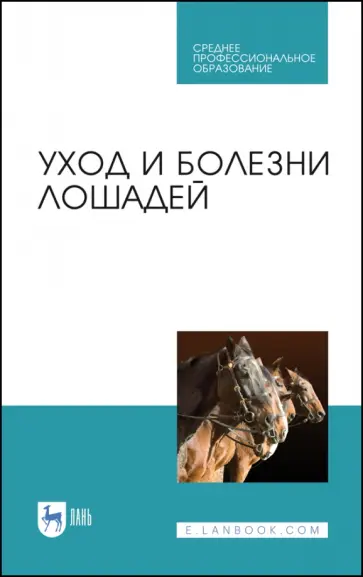 СРЕДНЕЕ ПРОФЕССИОНАЛЬНОЕ ОБРАЗОВАНИЕ

УХОД И БОЛЕЗНИ ЛОШАДЕЙ

ЛАНЬ

E.LANBOOK.COM